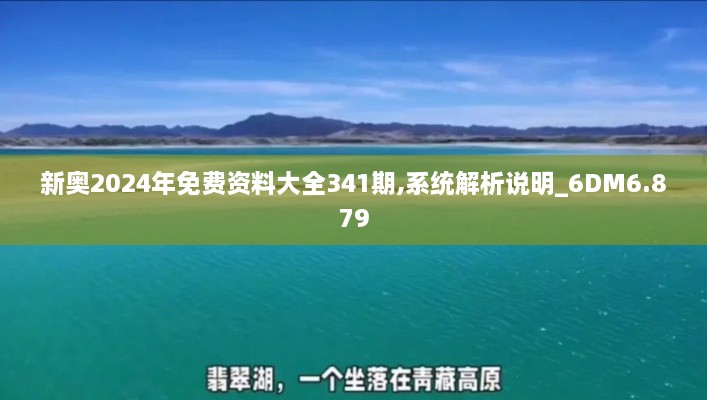 新奥2024年免费资料大全341期,系统解析说明_6DM6.879

翡翠湖，一个坐落在青藏高原